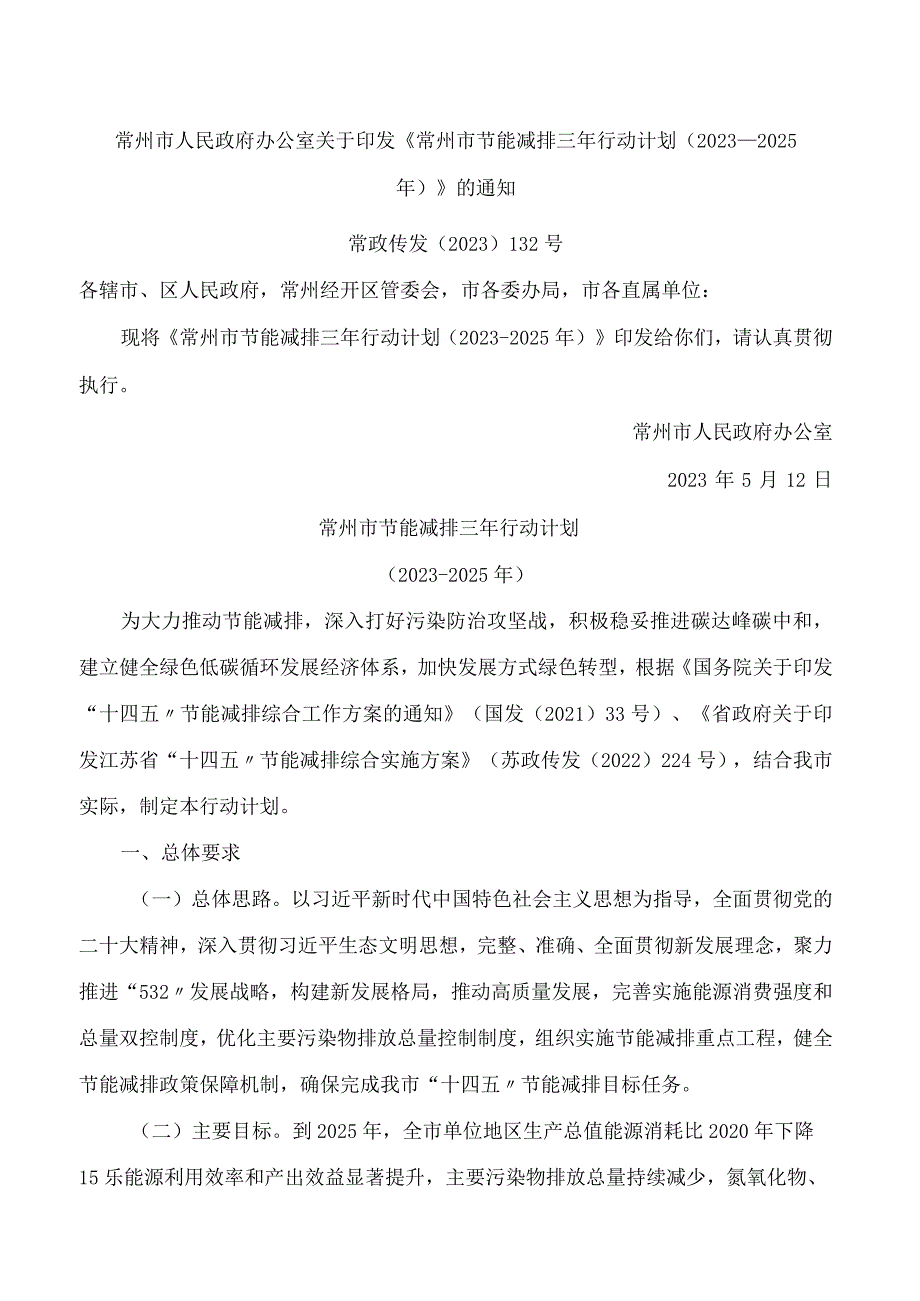 常州市人民政府办公室关于印发《常州市节能减排三年行动计划（2023—2025年）》的通知

常政传发（2023）132号

各辖市、区人民政府，常州经开区管委会，市各委办局，市各直属单位：

现将《常州市节能减排三年行动计划（2023-2025年）》印发给你们，请认真贯彻执行。

常州市人民政府办公室

2023年5月12日

常州市节能减排三年行动计划

（2023-2025年）

为大力推动节能减排，深入打好污染防治攻坚战，积极稳妥推进碳达峰碳中和，建立健全绿色低碳循环发展经济体系，加快发展方式绿色转型，根据《国务院关于印发“十四五〃节能减排综合工作方案的通知》（国发（2021）33号）、《省政府关于印发江苏省“十四五〃节能减排综合实施方案》（苏政传发（2022）224号），结合我市实际，制定本行动计划。

一、总体要求

（一）总体思路。以习近平新时代中国特色社会主义思想为指导，全面贯彻党的二十大精神，深入贯彻习近平生态文明思想，完整、准确、全面贯彻新发展理念，聚力推进“532〃发展战略，构建新发展格局，推动高质量发展，完善实施能源消费强度和总量双控制度，优化主要污染物排放总量控制制度，组织实施节能减排重点工程，健全节能减排政策保障机制，确保完成我市“十四五〃节能减排目标任务。

（二）主要目标。到2025年，全市单位地区生产总值能源消耗比2020年下降15乐能源利用效率和产出效益显著提升，主要污染物排放总量持续减少，氮氧化物、